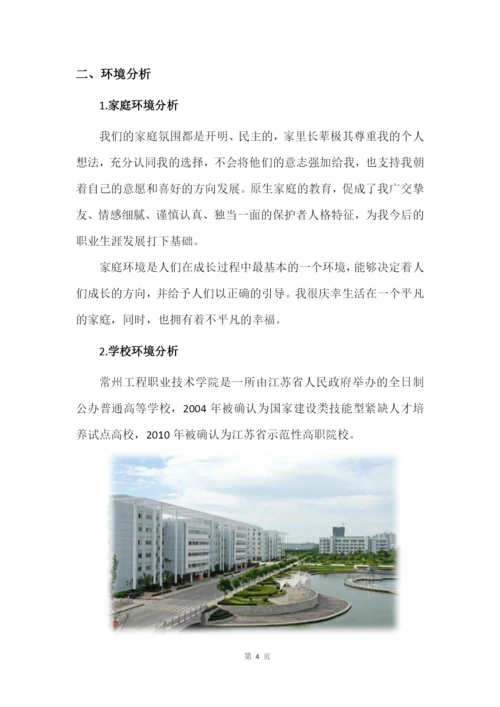 二、环境分析

1.家庭环境分析

我们的家庭氛围都是开明、民主的，家里长辈极其尊重我的个人想法，充分认同我的选择，不会将他们的意志强加给我，也支持我朝着自己的意愿和喜好的方向发展。原生家庭的教育，促成了我广交挚友、情感细腻、谨慎认真、独当一面的保护者人格特征，为我今后的职业生涯发展打下基础。

家庭环境是人们在成长过程中最基本的一个环境，能够决定着人们成长的方向，并给予人们以正确的引导。我很庆幸生活在一个平凡的家庭，同时，也拥有着不平凡的幸福。

2.学校环境分析

常州工程职业技术学院是一所由江苏省人民政府举办的全日制公办普通高等学校，2004 年被确认为国家建设类技能型紧缺人才培养试点高校，2010 年被确认为江苏省示范性高职院校。

第 4 页